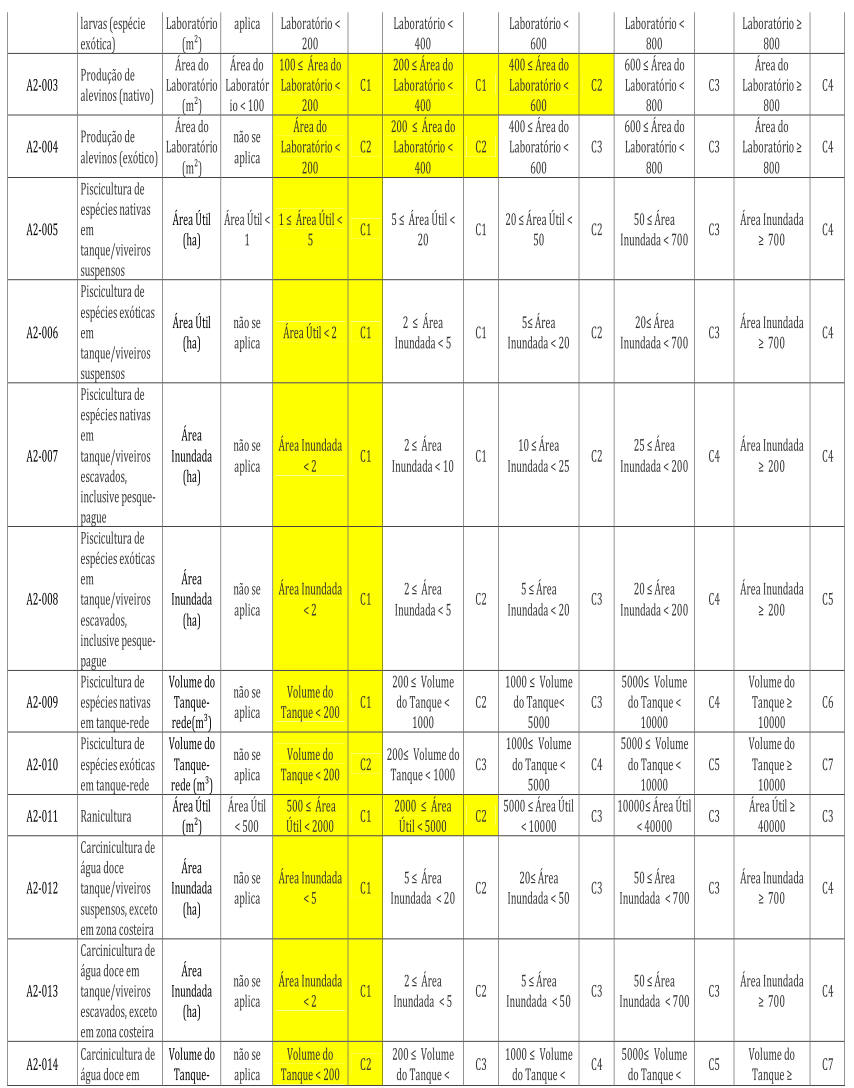 |  | larvas (espécie exótica) | Laboratório ($m^2$) | aplica | Laboratório < 200 |  | Laboratório < 400 |  | Laboratório < 600 |  | Laboratório < 800 |  | Laboratório ≥ 800 |  |
|---|---|---|---|---|---|---|---|---|---|---|---|---|---|
| A2-003 | Produção de alevinos (nativo) | Área do Laboratório ($m^2$) | Área do Laboratório < 100 | 100 ≤ Área do Laboratório < 200 | C1 | 200 ≤ Área do Laboratório < 400 | C1 | 400 ≤ Área do Laboratório < 600 | C2 | 600 ≤ Área do Laboratório < 800 | C3 | Área do Laboratório ≥ 800 | C4 |
| A2-004 | Produção de alevinos (exótico) | Área do Laboratório ($m^2$) | não se aplica | Área do Laboratório < 200 | C2 | 200 ≤ Área do Laboratório < 400 | C2 | 400 ≤ Área do Laboratório < 600 | C3 | 600 ≤ Área do Laboratório < 800 | C3 | Área do Laboratório ≥ 800 | C4 |
| A2-005 | Piscicultura de espécies nativas em tanque/viveiros suspensos | Área Útil (ha) | Área Útil < 1 | 1 ≤ Área Útil < 5 | C1 | 5 ≤ Área Útil < 20 | C1 | 20 ≤ Área Útil < 50 | C2 | 50 ≤ Área Inundada < 700 | C3 | Área Inundada ≥ 700 | C4 |
| A2-006 | Piscicultura de espécies exóticas em tanque/viveiros suspensos | Área Útil (ha) | não se aplica | Área Útil < 2 | C1 | 2 ≤ Área Inundada < 5 | C1 | 5≤ Área Inundada < 20 | C2 | 20≤ Área Inundada < 700 | C3 | Área Inundada ≥ 700 | C4 |
| A2-007 | Piscicultura de espécies nativas em tanque/viveiros escavados, inclusive pesque-pague | Área Inundada (ha) | não se aplica | Área Inundada < 2 | C1 | 2 ≤ Área Inundada < 10 | C1 | 10 ≤ Área Inundada < 25 | C2 | 25 ≤ Área Inundada < 200 | C4 | Área Inundada ≥ 200 | C4 |
| A2-008 | Piscicultura de espécies exóticas em tanque/viveiros escavados, inclusive pesque-pague | Área Inundada (ha) | não se aplica | Área Inundada < 2 | C1 | 2 ≤ Área Inundada < 5 | C2 | 5 ≤ Área Inundada < 20 | C3 | 20 ≤ Área Inundada < 200 | C4 | Área Inundada ≥ 200 | C5 |
| A2-009 | Piscicultura de espécies nativas em tanque-rede | Volume do Tanque-rede($m^3$) | não se aplica | Volume do Tanque < 200 | C1 | 200 ≤ Volume do Tanque < 1000 | C2 | 1000 ≤ Volume do Tanque< 5000 | C3 | 5000≤ Volume do Tanque < 10000 | C4 | Volume do Tanque ≥ 10000 | C6 |
| A2-010 | Piscicultura de espécies exóticas em tanque-rede | Volume do Tanque-rede ($m^3$) | não se aplica | Volume do Tanque < 200 | C2 | 200≤ Volume do Tanque < 1000 | C3 | 1000≤ Volume do Tanque < 5000 | C4 | 5000 ≤ Volume do Tanque < 10000 | C5 | Volume do Tanque ≥ 10000 | C7 |
| A2-011 | Ranicultura | Área Útil ($m^2$) | Área Útil < 500 | 500 ≤ Área Útil < 2000 | C1 | 2000 ≤ Área Útil < 5000 | C2 | 5000 ≤ Área Útil < 10000 | C3 | 10000≤ Área Útil < 40000 | C3 | Área Útil ≥ 40000 | C3 |
| A2-012 | Carcinicultura de água doce tanque/viveiros suspensos, exceto em zona costeira | Área Inundada (ha) | não se aplica | Área Inundada < 5 | C1 | 5 ≤ Área Inundada < 20 | C2 | 20≤ Área Inundada < 50 | C3 | 50 ≤ Área Inundada < 700 | C3 | Área Inundada ≥ 700 | C4 |
| A2-013 | Carcinicultura de água doce em tanque/viveiros escavados, exceto em zona costeira | Área Inundada (ha) | não se aplica | Área Inundada < 2 | C1 | 2 ≤ Área Inundada < 5 | C2 | 5 ≤ Área Inundada < 50 | C3 | 50 ≤ Área Inundada < 700 | C3 | Área Inundada ≥ 700 | C4 |
| A2-014 | Carcinicultura de água doce em | Volume do Tanque- | não se aplica | Volume do Tanque < 200 | C2 | 200 ≤ Volume do Tanque < | C3 | 1000 ≤ Volume do Tanque < | C4 | 5000≤ Volume do Tanque < | C5 | Volume do Tanque ≥ | C7 |